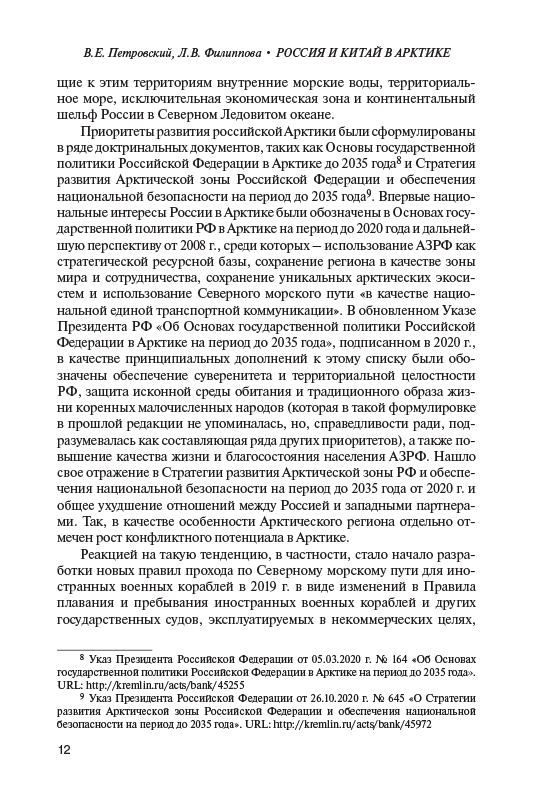 В.Е. Петровский, Л.В. Филиппова • РОССИЯ И КИТАЙ В АРКТИКЕ

щие к этим территориям внутренние морские воды, территориальное море, исключительная экономическая зона и континентальный шельф России в Северном Ледовитом океане.

Приоритеты развития российской Арктики были сформулированы в ряде доктринальных документов, таких как Основы государственной политики Российской Федерации в Арктике до 2035 года$^8$ и Стратегия развития Арктической зоны Российской Федерации и обеспечения национальной безопасности на период до 2035 года$^9$. Впервые национальные интересы России в Арктике были обозначены в Основах государственной политики РФ в Арктике на период до 2020 года и дальнейшую перспективу от 2008 г., среди которых – использование АЗРФ как стратегической ресурсной базы, сохранение региона в качестве зоны мира и сотрудничества, сохранение уникальных арктических экосистем и использование Северного морского пути «в качестве национальной единой транспортной коммуникации». В обновленном Указе Президента РФ «Об Основах государственной политики Российской Федерации в Арктике на период до 2035 года», подписанном в 2020 г., в качестве принципиальных дополнений к этому списку были обозначены обеспечение суверенитета и территориальной целостности РФ, защита исконной среды обитания и традиционного образа жизни коренных малочисленных народов (которая в такой формулировке в прошлой редакции не упоминалась, но, справедливости ради, подразумевалась как составляющая ряда других приоритетов), а также повышение качества жизни и благосостояния населения АЗРФ. Нашло свое отражение в Стратегии развития Арктической зоны РФ и обеспечения национальной безопасности на период до 2035 года от 2020 г. и общее ухудшение отношений между Россией и западными партнерами. Так, в качестве особенности Арктического региона отдельно отмечен рост конфликтного потенциала в Арктике.

Реакцией на такую тенденцию, в частности, стало начало разработки новых правил прохода по Северному морскому пути для иностранных военных кораблей в 2019 г. в виде изменений в Правила плавания и пребывания иностранных военных кораблей и других государственных судов, эксплуатируемых в некоммерческих целях,

$^8$ Указ Президента Российской Федерации от 05.03.2020 г. № 164 «Об Основах государственной политики Российской Федерации в Арктике на период до 2035 года». URL: http://kremlin.ru/acts/bank/45255

$^9$ Указ Президента Российской Федерации от 26.10.2020 г. № 645 «О Стратегии развития Арктической зоны Российской Федерации и обеспечения национальной безопасности на период до 2035 года». URL: http://kremlin.ru/acts/bank/45972

12